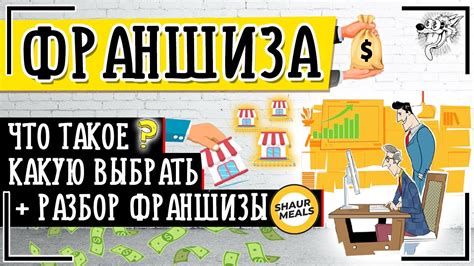 ФРАНШИЗА

$

ЧТО ТАКОЕ ?
КАКУЮ ВЫБРАТЬ
+ РАЗБОР ФРАНШИЗЫ

SHAUR MEALS